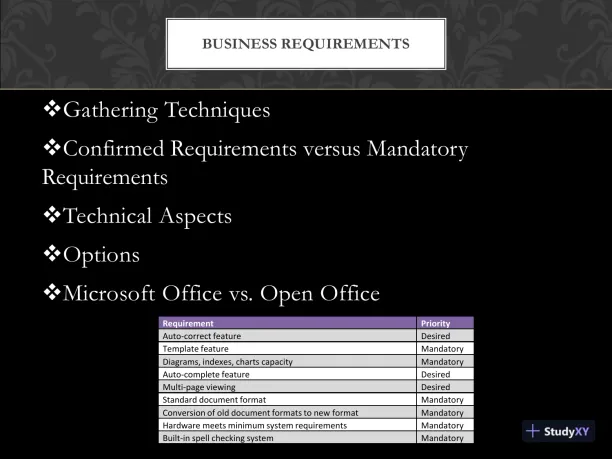 BUSINESS REQUIREMENTS

❖Gathering Techniques

❖Confirmed Requirements versus Mandatory Requirements

❖Technical Aspects

❖Options

❖Microsoft Office vs. Open Office

| Requirement | Priority |
|---|---|
| Auto-correct feature | Desired |
| Template feature | Mandatory |
| Diagrams, indexes, charts capacity | Mandatory |
| Auto-complete feature | Desired |
| Multi-page viewing | Desired |
| Standard document format | Mandatory |
| Conversion of old document formats to new format | Mandatory |
| Hardware meets minimum system requirements | Mandatory |
| Built-in spell checking system | Mandatory |

StudyXY